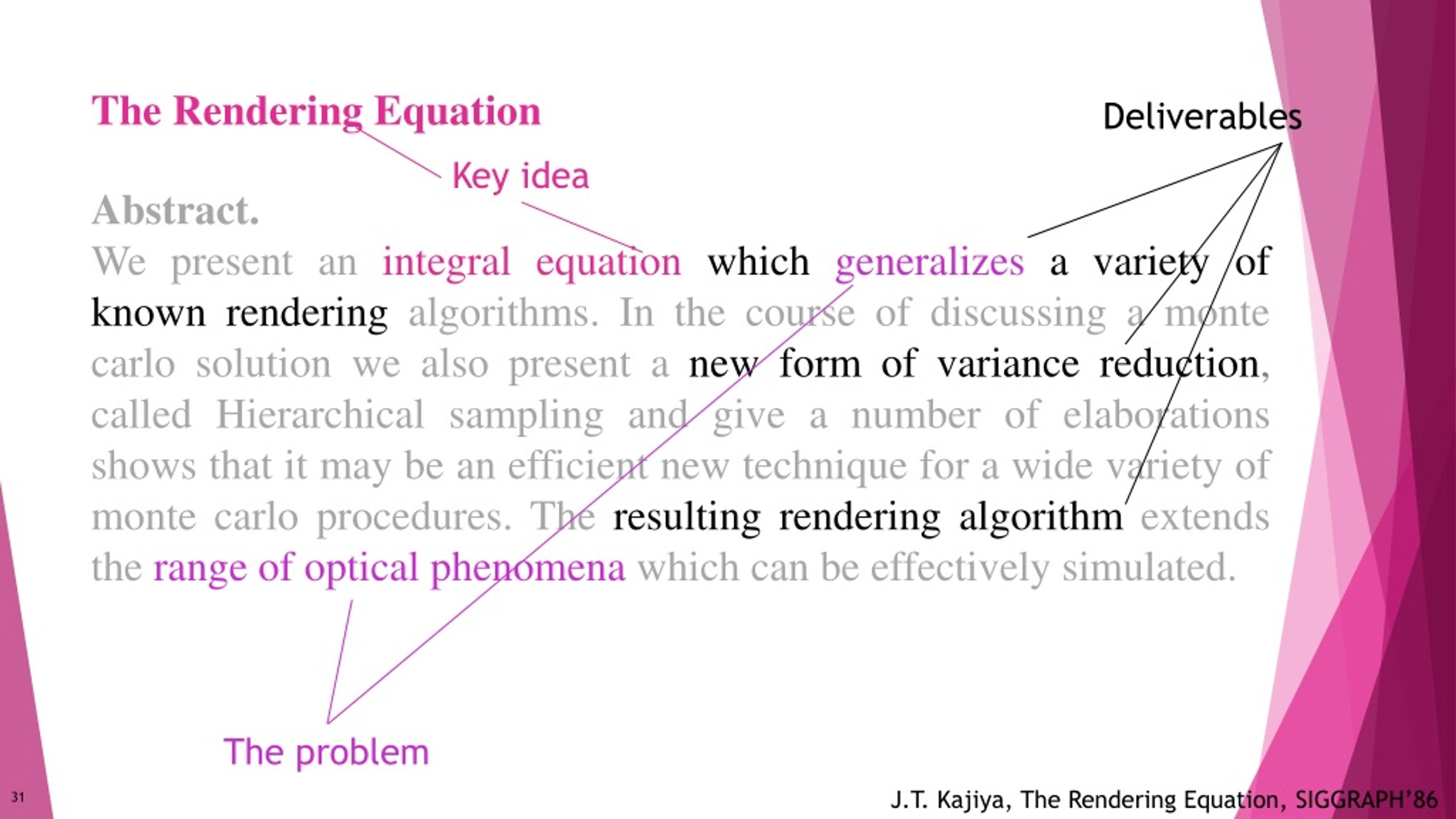 The Rendering Equation

Deliverables

Key idea

Abstract.

We present an integral equation which generalizes a variety of known rendering algorithms. In the course of discussing a monte carlo solution we also present a new form of variance reduction, called Hierarchical sampling and give a number of elaborations shows that it may be an efficient new technique for a wide variety of monte carlo procedures. The resulting rendering algorithm extends the range of optical phenomena which can be effectively simulated.

The problem

31

J.T. Kajiya, The Rendering Equation, SIGGRAPH'86